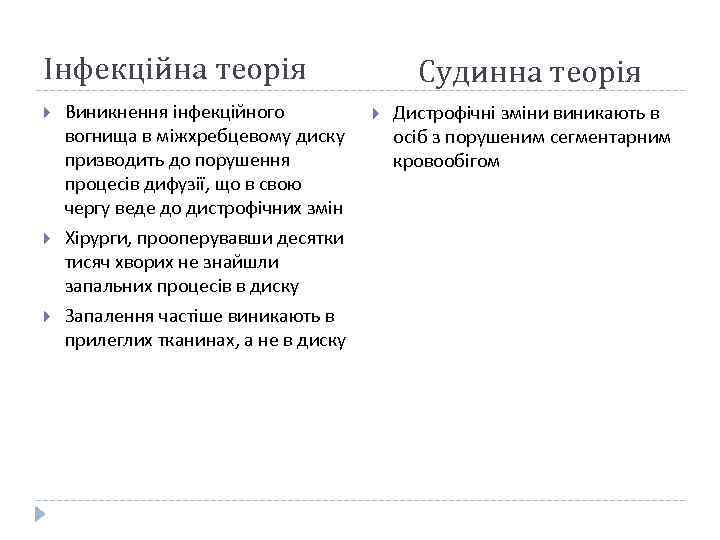 Інфекційна теорія

Виникнення інфекційного вогнища в міжхребцевому диску призводить до порушення процесів дифузії, що в свою чергу веде до дистрофічних змін

Хірурги, прооперувавши десятки тисяч хворих не знайшли запальних процесів в диску

Запалення частіше виникають в прилеглих тканинах, а не в диску

Судинна теорія

Дистрофічні зміни виникають в осіб з порушеним сегментарним кровообігом